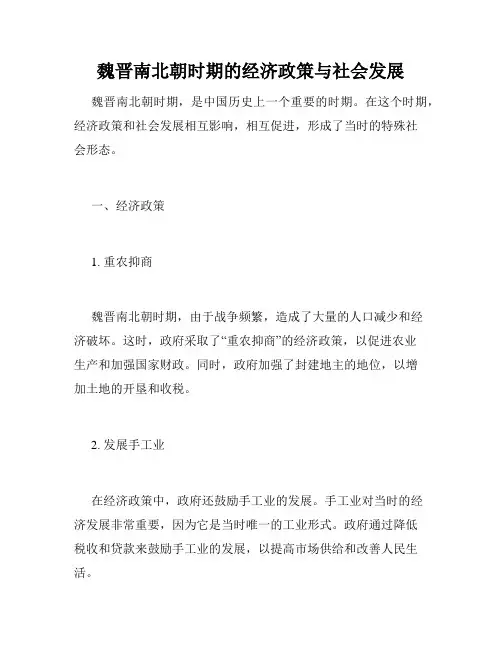 魏晋南北朝时期的经济政策与社会发展

魏晋南北朝时期，是中国历史上一个重要的时期。在这个时期，经济政策和社会发展相互影响，相互促进，形成了当时的特殊社会形态。

一、经济政策

1. 重农抑商

魏晋南北朝时期，由于战争频繁，造成了大量的人口减少和经济破坏。这时，政府采取了“重农抑商”的经济政策，以促进农业生产和加强国家财政。同时，政府加强了封建地主的地位，以增加土地的开垦和收税。

2. 发展手工业

在经济政策中，政府还鼓励手工业的发展。手工业对当时的经济发展非常重要，因为它是当时唯一的工业形式。政府通过降低税收和贷款来鼓励手工业的发展，以提高市场供给和改善人民生活。